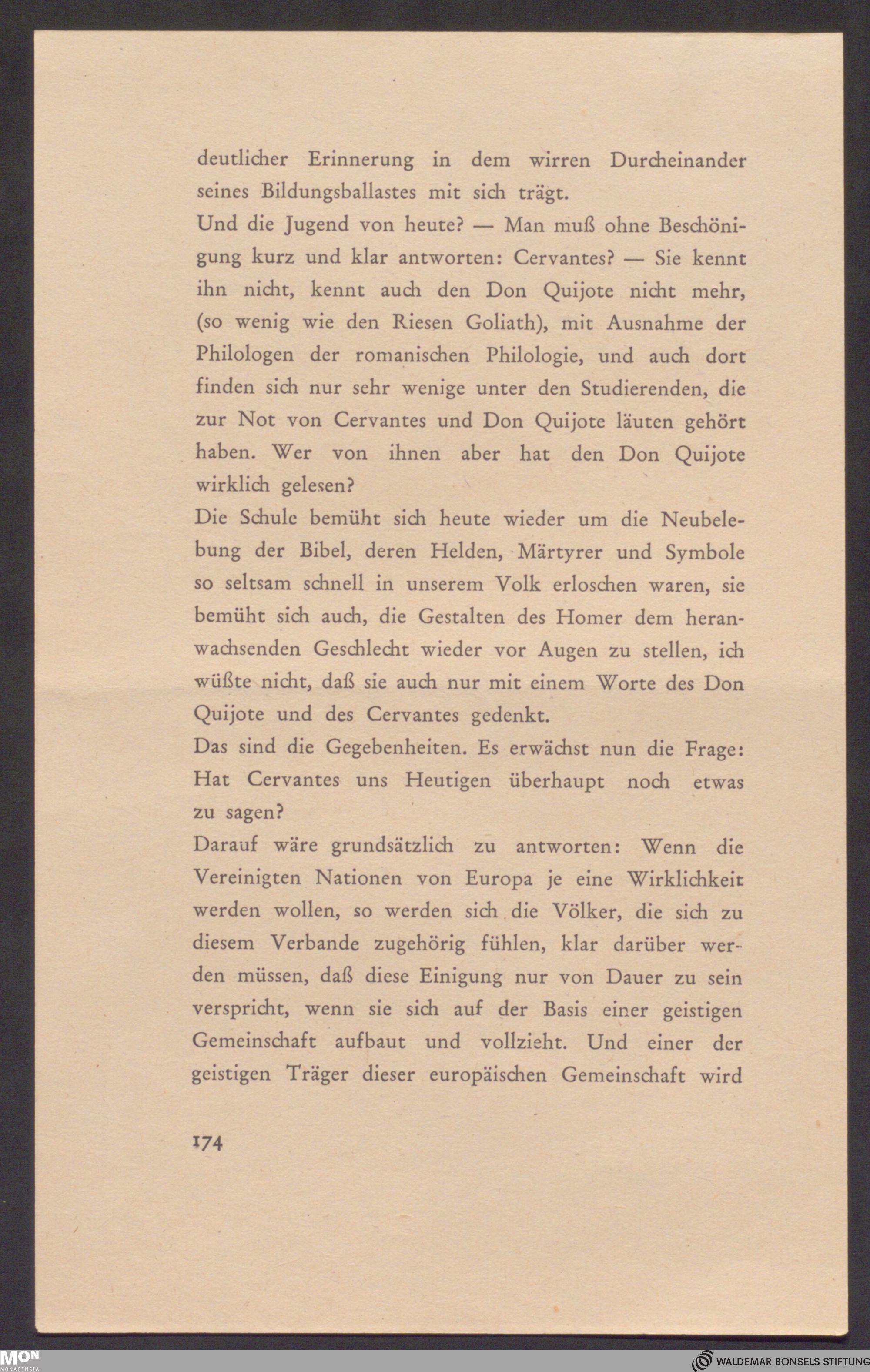 deutlicher Erinnerung in dem wirren Durcheinander seines Bildungsballastes mit sich trägt.

Und die Jugend von heute? — Man muß ohne Beschönigung kurz und klar antworten: Cervantes? — Sie kennt ihn nicht, kennt auch den Don Quijote nicht mehr, (so wenig wie den Riesen Goliath), mit Ausnahme der Philologen der romanischen Philologie, und auch dort finden sich nur sehr wenige unter den Studierenden, die zur Not von Cervantes und Don Quijote läuten gehört haben. Wer von ihnen aber hat den Don Quijote wirklich gelesen?

Die Schule bemüht sich heute wieder um die Neubelebung der Bibel, deren Helden, Märtyrer und Symbole so seltsam schnell in unserem Volk erloschen waren, sie bemüht sich auch, die Gestalten des Homer dem heranwachsenden Geschlecht wieder vor Augen zu stellen, ich wüßte nicht, daß sie auch nur mit einem Worte des Don Quijote und des Cervantes gedenkt.

Das sind die Gegebenheiten. Es erwächst nun die Frage: Hat Cervantes uns Heutigen überhaupt noch etwas zu sagen?

Darauf wäre grundsätzlich zu antworten: Wenn die Vereinigten Nationen von Europa je eine Wirklichkeit werden wollen, so werden sich die Völker, die sich zu diesem Verbande zugehörig fühlen, klar darüber werden müssen, daß diese Einigung nur von Dauer zu sein verspricht, wenn sie sich auf der Basis einer geistigen Gemeinschaft aufbaut und vollzieht. Und einer der geistigen Träger dieser europäischen Gemeinschaft wird

174

MON
MONACENSIA

WALDEMAR BONSELS STIFTUNG